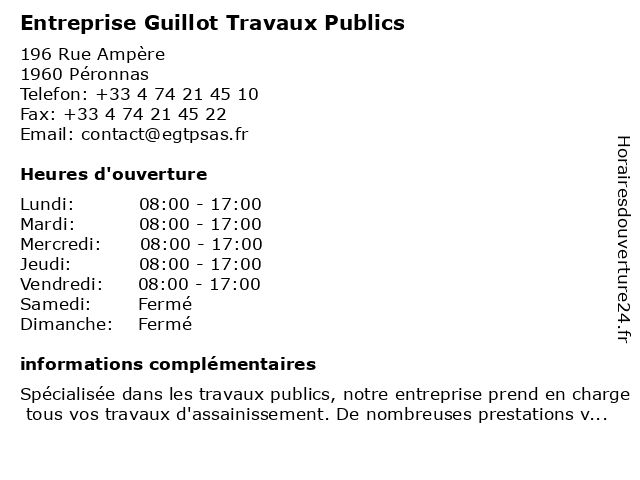 Entreprise Guillot Travaux Publics

196 Rue Ampère
1960 Péronnas
Telefon: +33 4 74 21 45 10
Fax: +33 4 74 21 45 22
Email: contact@egtpsas.fr

Heures d'ouverture

| | |
|---|---|
| Lundi: | 08:00 - 17:00 |
| Mardi: | 08:00 - 17:00 |
| Mercredi: | 08:00 - 17:00 |
| Jeudi: | 08:00 - 17:00 |
| Vendredi: | 08:00 - 17:00 |
| Samedi: | Fermé |
| Dimanche: | Fermé |

informations complémentaires

Spécialisée dans les travaux publics, notre entreprise prend en charge tous vos travaux d'assainissement. De nombreuses prestations v...

Horairesdouverture24.fr